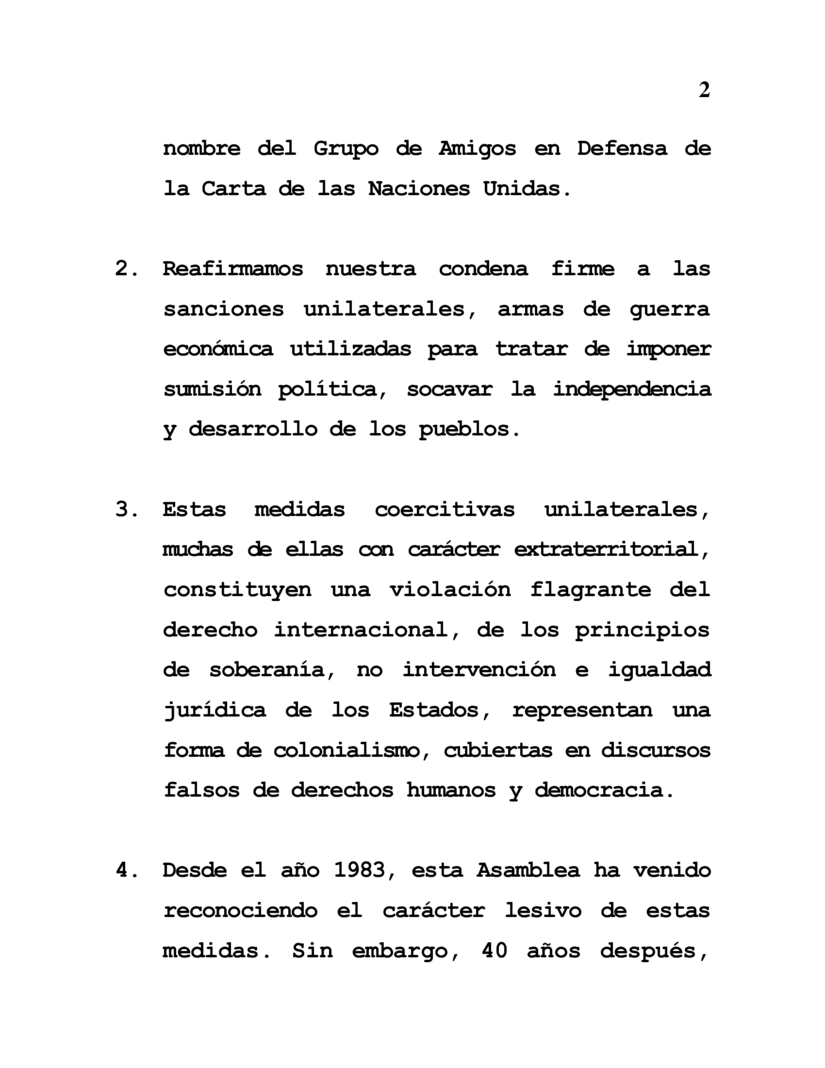 2

nombre del Grupo de Amigos en Defensa de la Carta de las Naciones Unidas.

2. Reafirmamos nuestra condena firme a las sanciones unilaterales, armas de guerra económica utilizadas para tratar de imponer sumisión política, socavar la independencia y desarrollo de los pueblos.

3. Estas medidas coercitivas unilaterales, muchas de ellas con carácter extraterritorial, constituyen una violación flagrante del derecho internacional, de los principios de soberanía, no intervención e igualdad jurídica de los Estados, representan una forma de colonialismo, cubiertas en discursos falsos de derechos humanos y democracia.

4. Desde el año 1983, esta Asamblea ha venido reconociendo el carácter lesivo de estas medidas. Sin embargo, 40 años después,